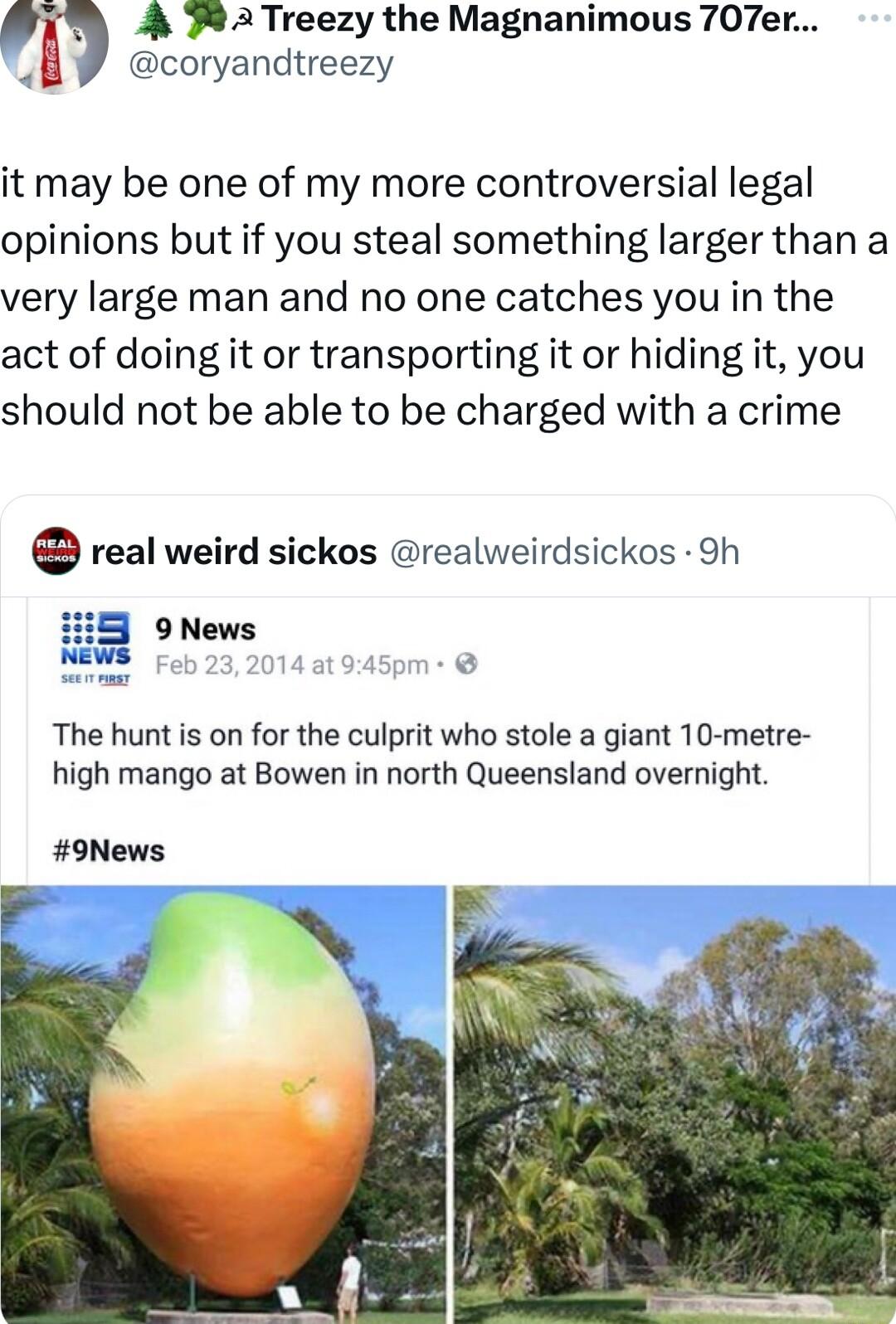 🌲🥦☭ Treezy the Magnanimous 707er...
@coryandtreezy

it may be one of my more controversial legal opinions but if you steal something larger than a very large man and no one catches you in the act of doing it or transporting it or hiding it, you should not be able to be charged with a crime

REAL WEIRD SICKOS real weird sickos @realweirdsickos · 9h

9 NEWS SEE IT FIRST 9 News
Feb 23, 2014 at 9:45pm ·

The hunt is on for the culprit who stole a giant 10-metre-high mango at Bowen in north Queensland overnight.

#9News